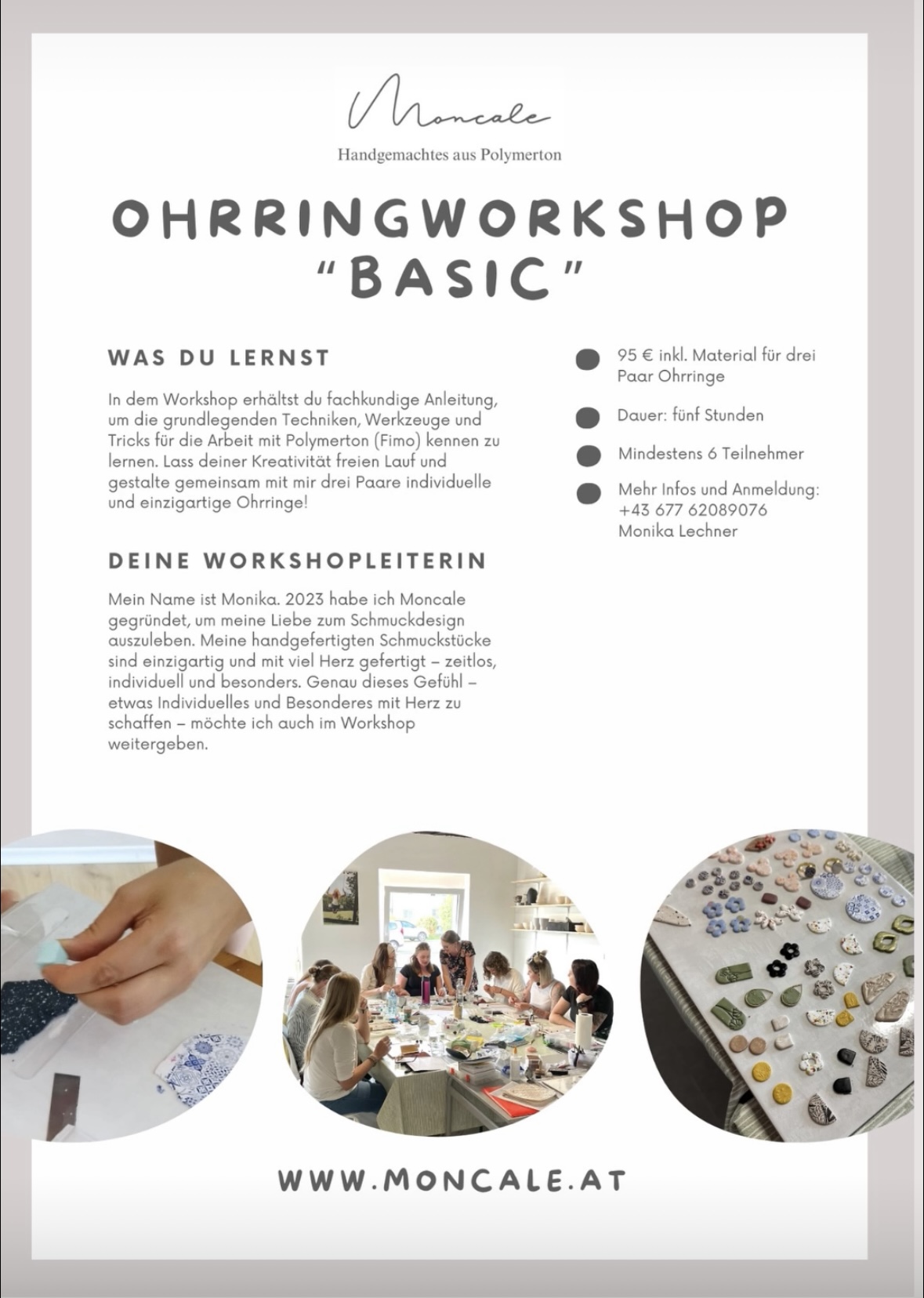 Moncale
Handgemachtes aus Polymerton

OHRRINGWORKSHOP "BASIC"

WAS DU LERNST

In dem Workshop erhältst du fachkundige Anleitung, um die grundlegenden Techniken, Werkzeuge und Tricks für die Arbeit mit Polymerton (Fimo) kennen zu lernen. Lass deiner Kreativität freien Lauf und gestalte gemeinsam mit mir drei Paare individuelle und einzigartige Ohrringe!

DEINE WORKSHOPLEITERIN

Mein Name ist Monika. 2023 habe ich Moncale gegründet, um meine Liebe zum Schmuckdesign auszuleben. Meine handgefertigten Schmuckstücke sind einzigartig und mit viel Herz gefertigt – zeitlos, individuell und besonders. Genau dieses Gefühl – etwas Individuelles und Besonderes mit Herz zu schaffen – möchte ich auch im Workshop weitergeben.

95 € inkl. Material für drei Paar Ohrringe

Dauer: fünf Stunden

Mindestens 6 Teilnehmer

Mehr Infos und Anmeldung: +43 677 62089076 Monika Lechner

WWW.MONCALE.AT